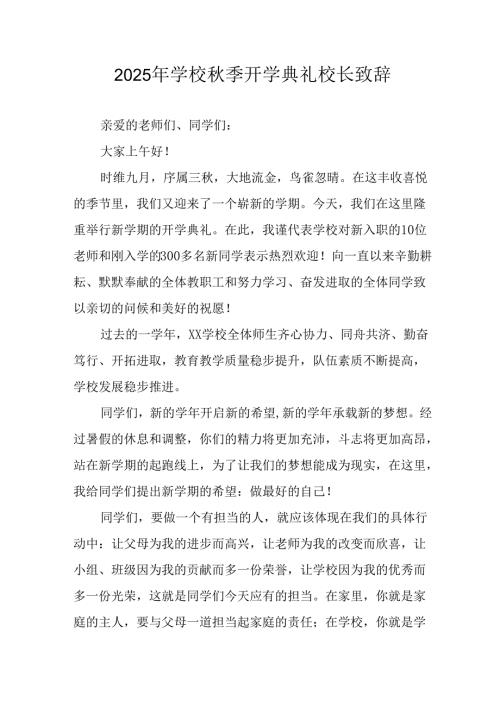 2025年学校秋季开学典礼校长致辞

亲爱的老师们、同学们：

大家上午好！

时维九月，序属三秋，大地流金，鸟雀忽晴。在这丰收喜悦的季节里，我们又迎来了一个崭新的学期。今天，我们在这里隆重举行新学期的开学典礼。在此，我谨代表学校对新入职的10位老师和刚入学的300多名新同学表示热烈欢迎！向一直以来辛勤耕耘、默默奉献的全体教职工和努力学习、奋发进取的全体同学致以亲切的问候和美好的祝愿！

过去的一学年，XX学校全体师生齐心协力、同舟共济、勤奋笃行、开拓进取，教育教学质量稳步提升，队伍素质不断提高，学校发展稳步推进。

同学们，新的学年开启新的希望，新的学年承载新的梦想。经过暑假的休息和调整，你们的精力将更加充沛，斗志将更加高昂，站在新学期的起跑线上，为了让我们的梦想能成为现实，在这里，我给同学们提出新学期的希望：做最好的自己！

同学们，要做一个有担当的人，就应该体现在我们的具体行动中：让父母为我的进步而高兴，让老师为我的改变而欣喜，让小组、班级因为我的贡献而多一份荣誉，让学校因为我的优秀而多一份光荣，这就是同学们今天应有的担当。在家里，你就是家庭的主人，要与父母一道担当起家庭的责任；在学校，你就是学